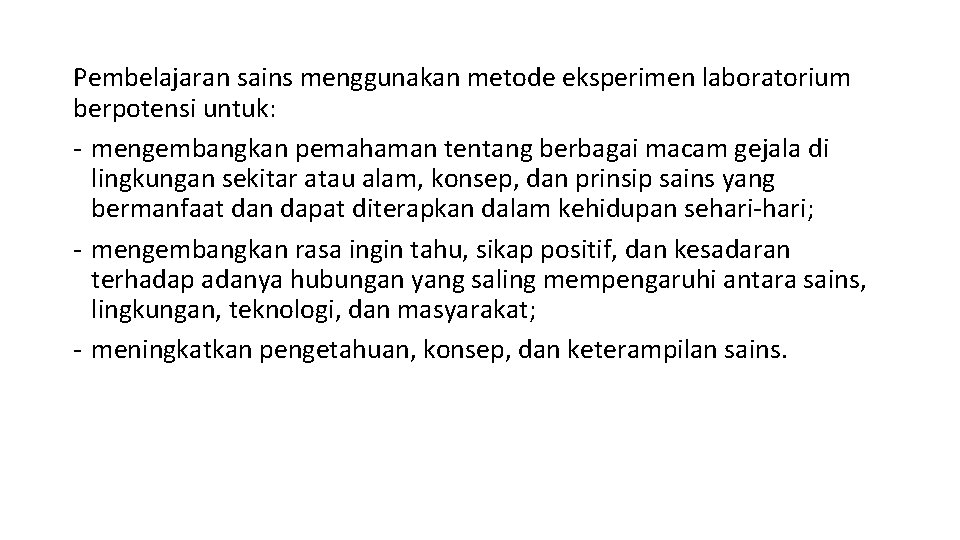 Pembelajaran sains menggunakan metode eksperimen laboratorium berpotensi untuk:

- mengembangkan pemahaman tentang berbagai macam gejala di lingkungan sekitar atau alam, konsep, dan prinsip sains yang bermanfaat dan dapat diterapkan dalam kehidupan sehari-hari;
- mengembangkan rasa ingin tahu, sikap positif, dan kesadaran terhadap adanya hubungan yang saling mempengaruhi antara sains, lingkungan, teknologi, dan masyarakat;
- meningkatkan pengetahuan, konsep, dan keterampilan sains.